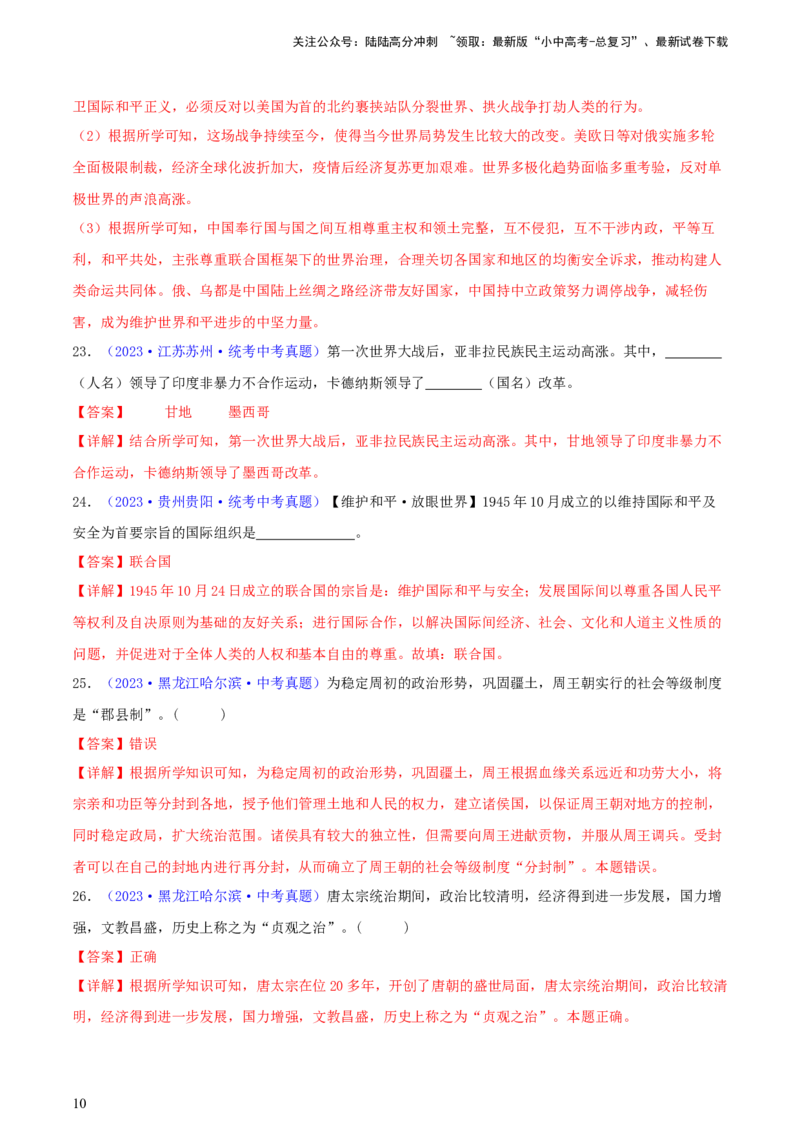 关注公众号：陆陆高分冲刺 ~领取：最新版“小中高考-总复习”、最新试卷下载

卫国际和平正义，必须反对以美国为首的北约裹挟站队分裂世界、拱火战争打劫人类的行为。

（2）根据所学可知，这场战争持续至今，使得当今世界局势发生比较大的改变。美欧日等对俄实施多轮全面极限制裁，经济全球化波折加大，疫情后经济复苏更加艰难。世界多极化趋势面临多重考验，反对单极世界的声浪高涨。

（3）根据所学可知，中国奉行国与国之间互相尊重主权和领土完整，互不侵犯，互不干涉内政，平等互利，和平共处，主张尊重联合国框架下的世界治理，合理关切各国家和地区的均衡安全诉求，推动构建人类命运共同体。俄、乌都是中国陆上丝绸之路经济带友好国家，中国持中立政策努力调停战争，减轻伤害，成为维护世界和平进步的中坚力量。

23．（2023·江苏苏州·统考中考真题）第一次世界大战后，亚非拉民族民主运动高涨。其中，________（人名）领导了印度非暴力不合作运动，卡德纳斯领导了________（国名）改革。

【答案】 甘地 墨西哥

【详解】结合所学可知，第一次世界大战后，亚非拉民族民主运动高涨。其中，甘地领导了印度非暴力不合作运动，卡德纳斯领导了墨西哥改革。

24．（2023·贵州贵阳·统考中考真题）【维护和平·放眼世界】1945年10月成立的以维持国际和平及安全为首要宗旨的国际组织是______________。

【答案】联合国

【详解】1945年10月24日成立的联合国的宗旨是：维护国际和平与安全；发展国际间以尊重各国人民平等权利及自决原则为基础的友好关系；进行国际合作，以解决国际间经济、社会、文化和人道主义性质的问题，并促进对于全体人类的人权和基本自由的尊重。故填：联合国。

25．（2023·黑龙江哈尔滨·中考真题）为稳定周初的政治形势，巩固疆土，周王朝实行的社会等级制度是“郡县制”。（ ）

【答案】错误

【详解】根据所学知识可知，为稳定周初的政治形势，巩固疆土，周王根据血缘关系远近和功劳大小，将宗亲和功臣等分封到各地，授予他们管理土地和人民的权力，建立诸侯国，以保证周王朝对地方的控制，同时稳定政局，扩大统治范围。诸侯具有较大的独立性，但需要向周王进献贡物，并服从周王调兵。受封者可以在自己的封地内进行再分封，从而确立了周王朝的社会等级制度“分封制”。本题错误。

26．（2023·黑龙江哈尔滨·中考真题）唐太宗统治期间，政治比较清明，经济得到进一步发展，国力增强，文教昌盛，历史上称之为“贞观之治”。（ ）

【答案】正确

【详解】根据所学知识可知，唐太宗在位20多年，开创了唐朝的盛世局面，唐太宗统治期间，政治比较清明，经济得到进一步发展，国力增强，文教昌盛，历史上称之为“贞观之治”。本题正确。

10